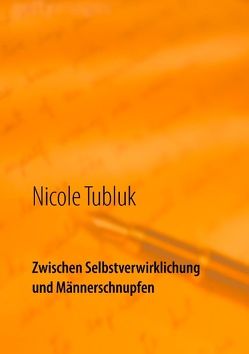 Nicole Tubluk

Zwischen Selbstverwirklichung und Männerschnupfen